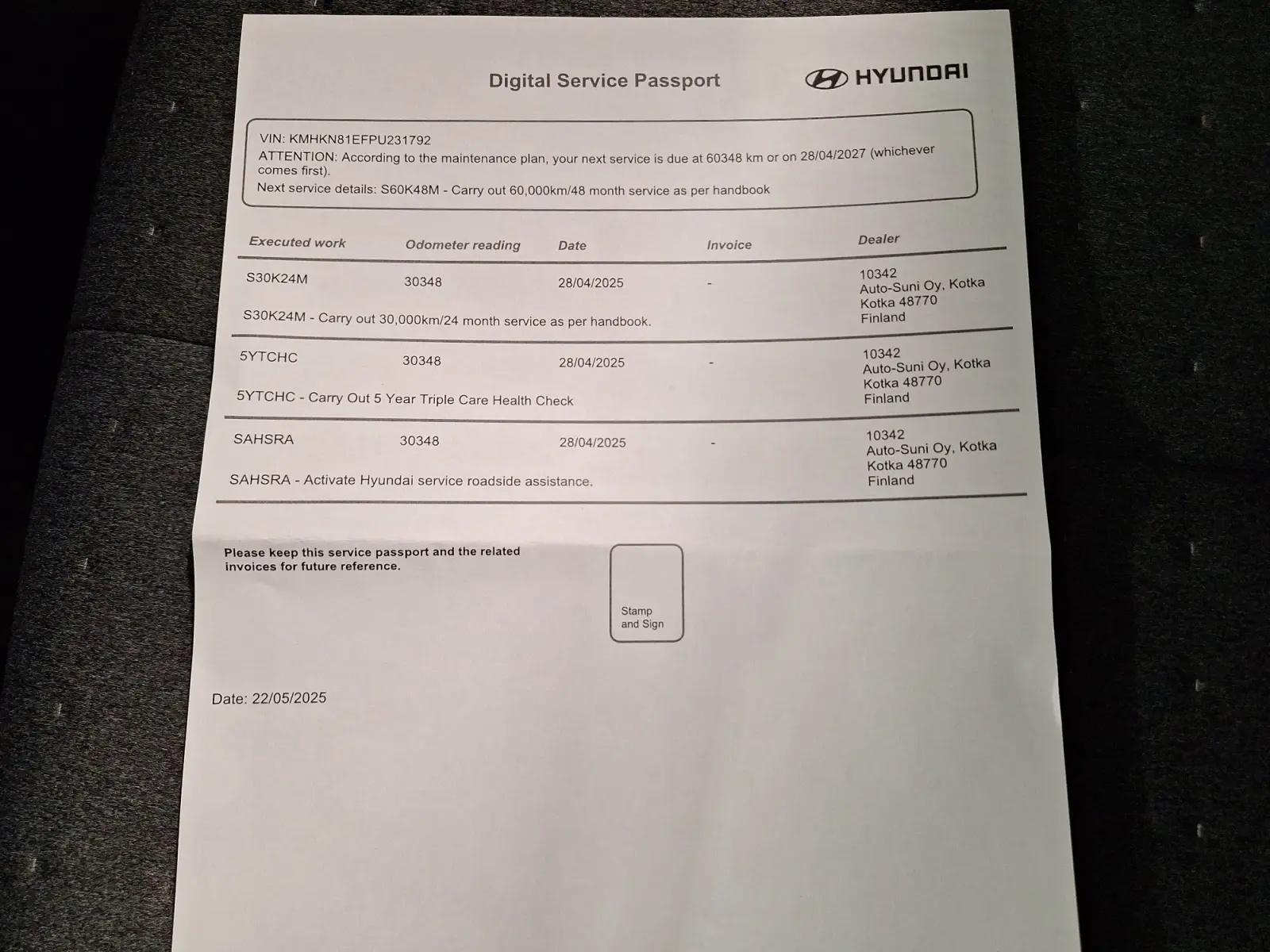 Digital Service Passport

HYUNDAI

VIN: KMHKN81EFPU231792
ATTENTION: According to the maintenance plan, your next service is due at 60348 km or on 28/04/2027 (whichever comes first).
Next service details: S60K48M - Carry out 60,000km/48 month service as per handbook

| Executed work | Odometer reading | Date | Invoice | Dealer |
|---|---|---|---|---|
| S30K24M | 30348 | 28/04/2025 | - | 10342 Auto-Suni Oy, Kotka Kotka 48770 Finland |
| S30K24M - Carry out 30,000km/24 month service as per handbook. | | | | |
| 5YTCHC | 30348 | 28/04/2025 | - | 10342 Auto-Suni Oy, Kotka Kotka 48770 Finland |
| 5YTCHC - Carry Out 5 Year Triple Care Health Check | | | | |
| SAHSRA | 30348 | 28/04/2025 | - | 10342 Auto-Suni Oy, Kotka Kotka 48770 Finland |
| SAHSRA - Activate Hyundai service roadside assistance. | | | | |

Please keep this service passport and the related invoices for future reference.

Stamp and Sign

Date: 22/05/2025